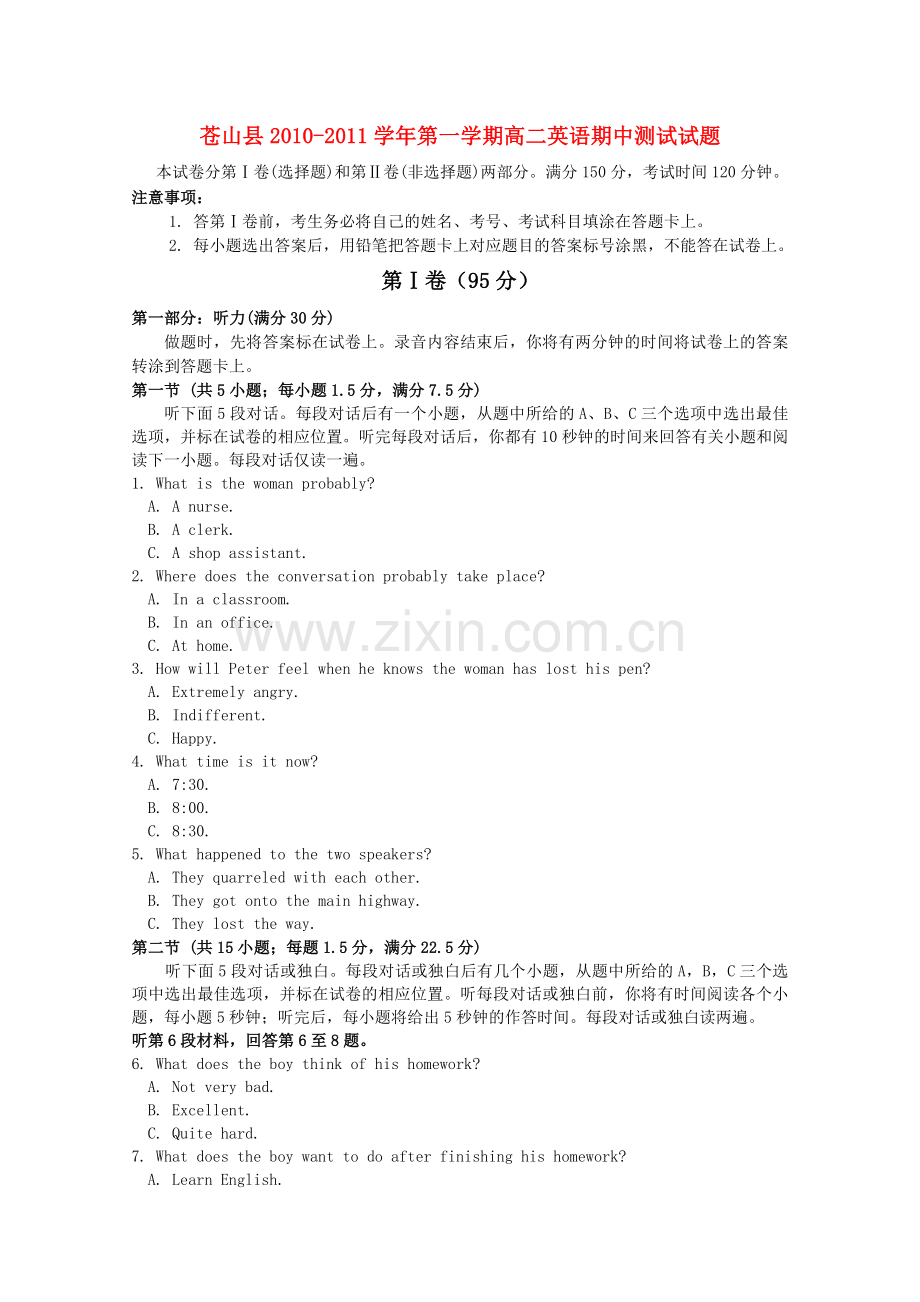 苍山县2010-2011学年第一学期高二英语期中测试试题

本试卷分第Ⅰ卷(选择题)和第Ⅱ卷(非选择题)两部分。满分150分，考试时间120分钟。

注意事项：

1. 答第Ⅰ卷前，考生务必将自己的姓名、考号、考试科目填涂在答题卡上。

2. 每小题选出答案后，用铅笔把答题卡上对应题目的答案标号涂黑，不能答在试卷上。

第Ⅰ卷（95分）

第一部分：听力(满分30分)

做题时，先将答案标在试卷上。录音内容结束后，你将有两分钟的时间将试卷上的答案转涂到答题卡上。

第一节 (共5小题；每小题1.5分，满分7.5分)

听下面5段对话。每段对话后有一个小题，从题中所给的A、B、C三个选项中选出最佳选项，并标在试卷的相应位置。听完每段对话后，你都有10秒钟的时间来回答有关小题和阅读下一小题。每段对话仅读一遍。

1. What is the woman probably?
A. A nurse.
B. A clerk.
C. A shop assistant.

2. Where does the conversation probably take place?
A. In a classroom.
B. In an office.
C. At home.

3. How will Peter feel when he knows the woman has lost his pen?
A. Extremely angry.
B. Indifferent.
C. Happy.

4. What time is it now?
A. 7:30.
B. 8:00.
C. 8:30.

5. What happened to the two speakers?
A. They quarreled with each other.
B. They got onto the main highway.
C. They lost the way.

第二节 (共15小题；每题1.5分，满分22.5分)

听下面5段对话或独白。每段对话或独白后有几个小题，从题中所给的A，B，C三个选项中选出最佳选项，并标在试卷的相应位置。听每段对话或独白前，你将有时间阅读各个小题，每小题5秒钟；听完后，每小题将给出5秒钟的作答时间。每段对话或独白读两遍。

听第6段材料，回答第6至8题。

6. What does the boy think of his homework?
A. Not very bad.
B. Excellent.
C. Quite hard.

7. What does the boy want to do after finishing his homework?
A. Learn English.

www.zixin.com.cn